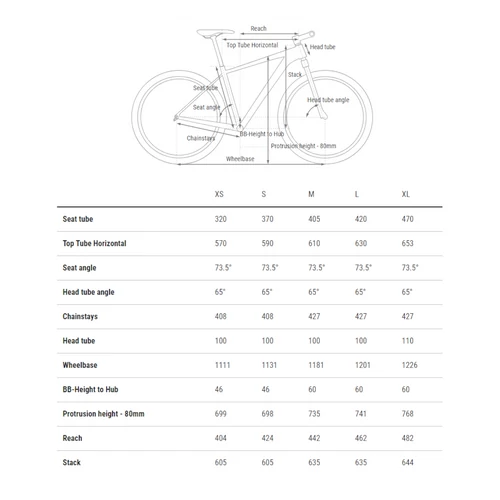 Reach
Top Tube Horizontal
Head tube
Stack
Seat tube
Seat angle
Head tube angle
BB-Height to Hub
Chainstays
Protrusion height - 80mm
Wheelbase

| | XS | S | M | L | XL |
|---|---|---|---|---|---|
| Seat tube | 320 | 370 | 405 | 420 | 470 |
| Top Tube Horizontal | 570 | 590 | 610 | 630 | 653 |
| Seat angle | 73.5° | 73.5° | 73.5° | 73.5° | 73.5° |
| Head tube angle | 65° | 65° | 65° | 65° | 65° |
| Chainstays | 408 | 408 | 427 | 427 | 427 |
| Head tube | 100 | 100 | 100 | 100 | 110 |
| Wheelbase | 1111 | 1131 | 1181 | 1201 | 1226 |
| BB-Height to Hub | 46 | 46 | 60 | 60 | 60 |
| Protrusion height - 80mm | 699 | 698 | 735 | 741 | 768 |
| Reach | 404 | 424 | 442 | 462 | 482 |
| Stack | 605 | 605 | 635 | 635 | 644 |